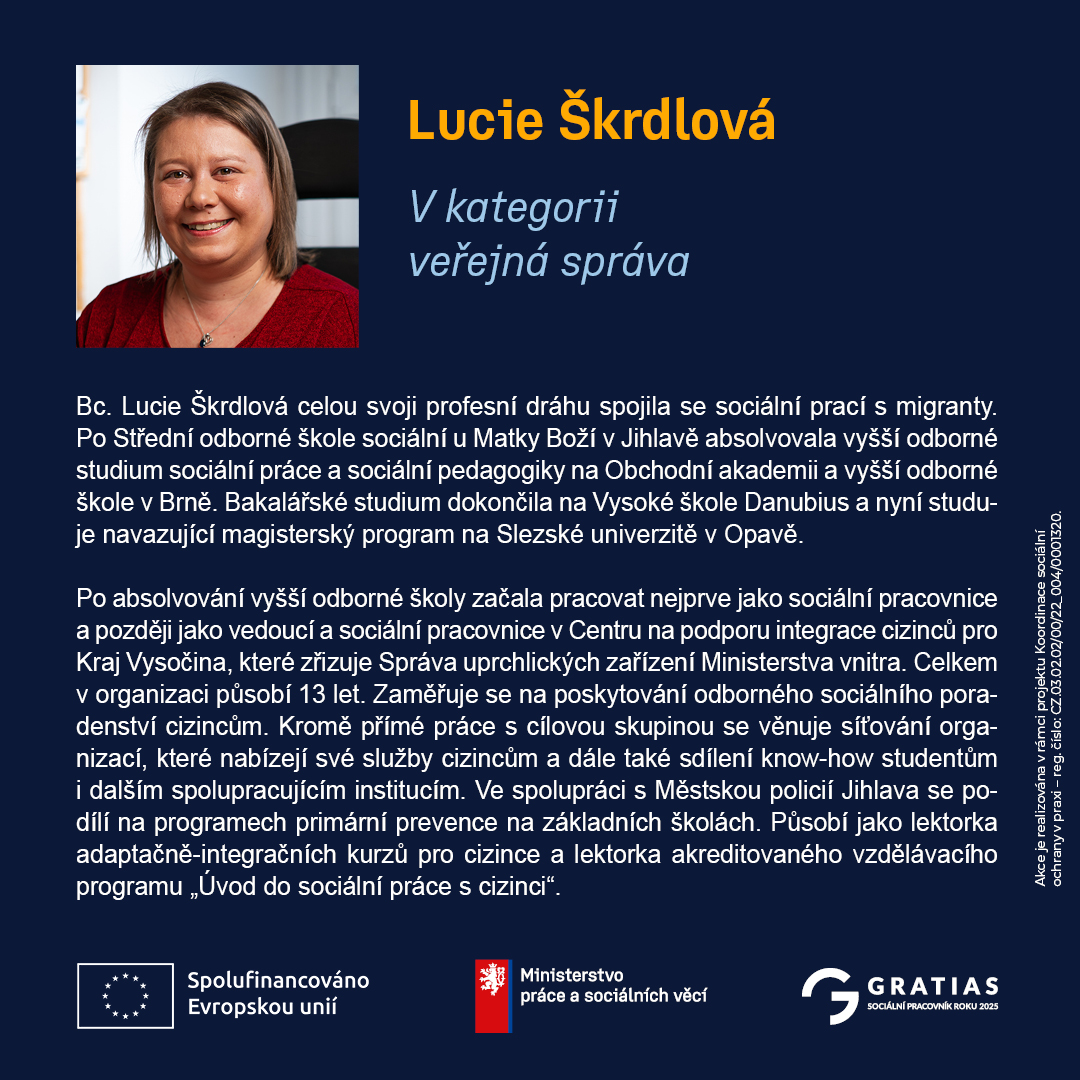 Lucie Škrdlová

V kategorii veřejná správa

Bc. Lucie Škrdlová celou svoji profesní dráhu spojila se sociální prací s migranty. Po Střední odborné škole sociální u Matky Boží v Jihlavě absolvovala vyšší odborné studium sociální práce a sociální pedagogiky na Obchodní akademii a vyšší odborné škole v Brně. Bakalářské studium dokončila na Vysoké škole Danubius a nyní studuje navazující magisterský program na Slezské univerzitě v Opavě.

Po absolvování vyšší odborné školy začala pracovat nejprve jako sociální pracovnice a později jako vedoucí a sociální pracovnice v Centru na podporu integrace cizinců pro Kraj Vysočina, které zřizuje Správa uprchlických zařízení Ministerstva vnitra. Celkem v organizaci působí 13 let. Zaměřuje se na poskytování odborného sociálního poradenství cizincům. Kromě přímé práce s cílovou skupinou se věnuje síťování organizací, které nabízejí své služby cizincům a dále také sdílení know-how studentům i dalším spolupracujícím institucím. Ve spolupráci s Městskou policií Jihlava se podílí na programech primární prevence na základních školách. Působí jako lektorka adaptačně-integračních kurzů pro cizince a lektorka akreditovaného vzdělávacího programu „Úvod do sociální práce s cizinci“.

Akce je realizována v rámci projektu Koordinace sociální ochrany v praxi – reg. číslo: CZ.03.02.02/00/22_004/0001320.

Spolufinancováno Evropskou unií

Ministerstvo práce a sociálních věcí

GRATIAS
SOCIÁLNÍ PRACOVNÍK ROKU 2025